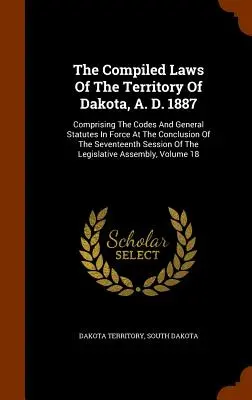 The Compiled Laws Of The Territory Of Dakota, A. D. 1887

Comprising The Codes And General Statutes In Force At The Conclusion Of The Seventeenth Session Of The Legislative Assembly, Volume 18

Scholar SELECT

DAKOTA TERRITORY, SOUTH DAKOTA